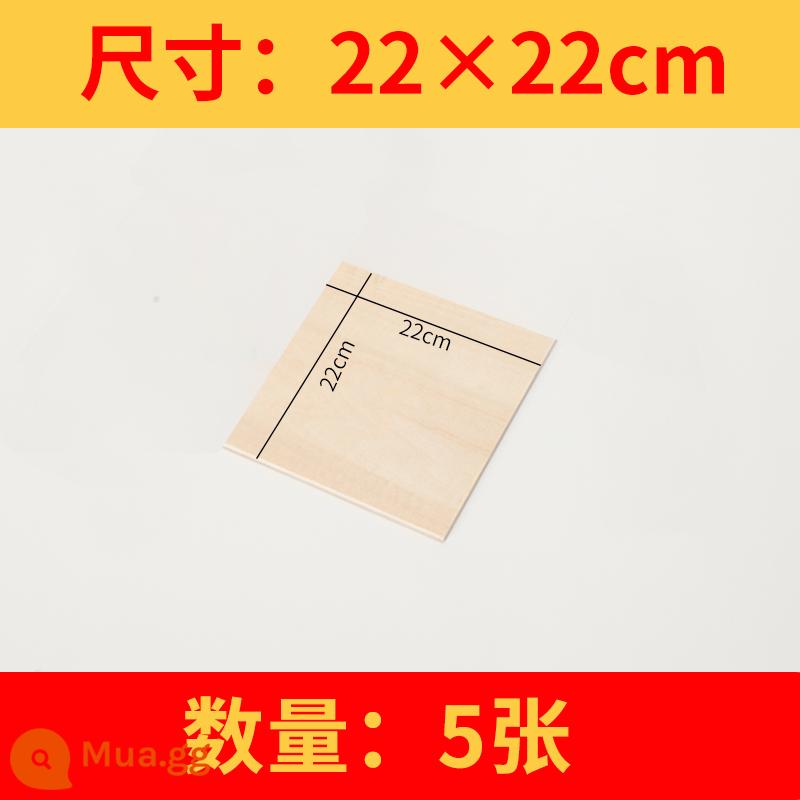 尺寸：22×22cm

22cm

22cm

数量：5张

Mua.gg